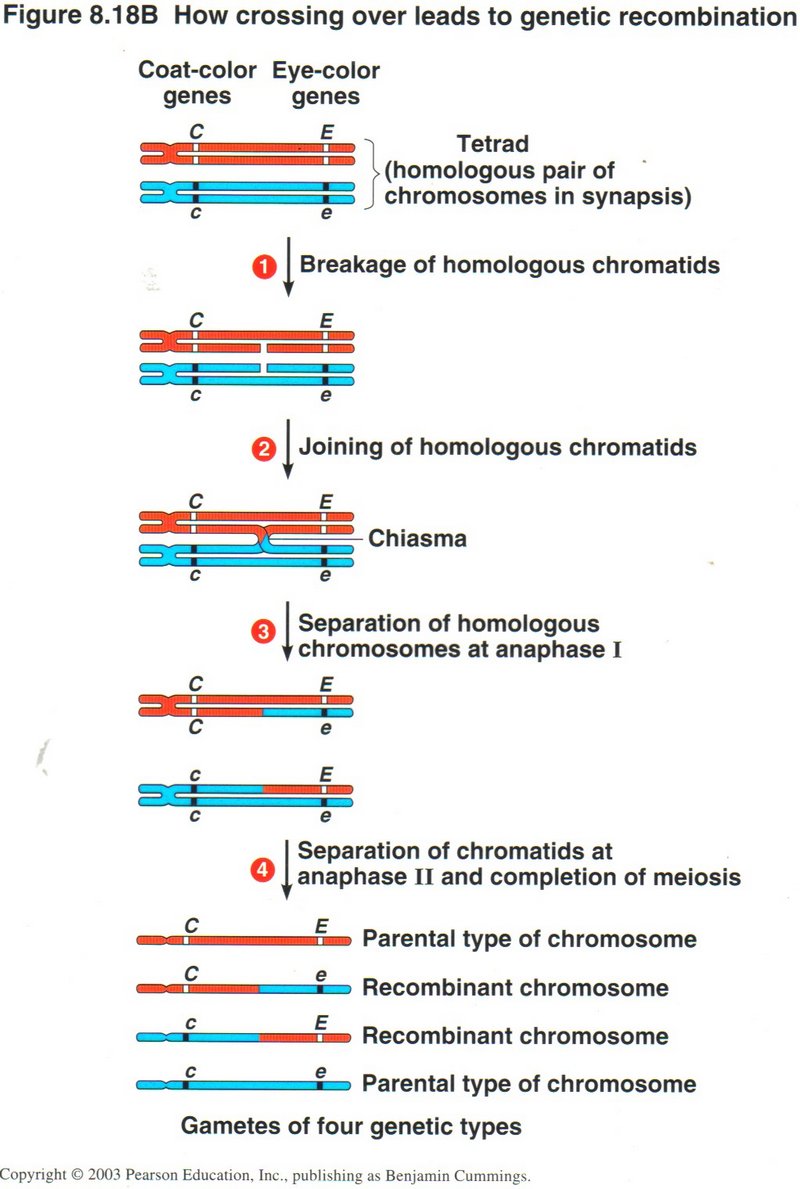 Figure 8.18B How crossing over leads to genetic recombination

Coat-color genes

Eye-color genes

C E
c e

Tetrad (homologous pair of chromosomes in synapsis)

1 Breakage of homologous chromatids

C E
c e

2 Joining of homologous chromatids

C E
c e

Chiasma

3 Separation of homologous chromosomes at anaphase I

C E
C e

c E
c e

4 Separation of chromatids at anaphase II and completion of meiosis

C E Parental type of chromosome

C e Recombinant chromosome

c E Recombinant chromosome

c e Parental type of chromosome

Gametes of four genetic types

Copyright © 2003 Pearson Education, Inc., publishing as Benjamin Cummings.